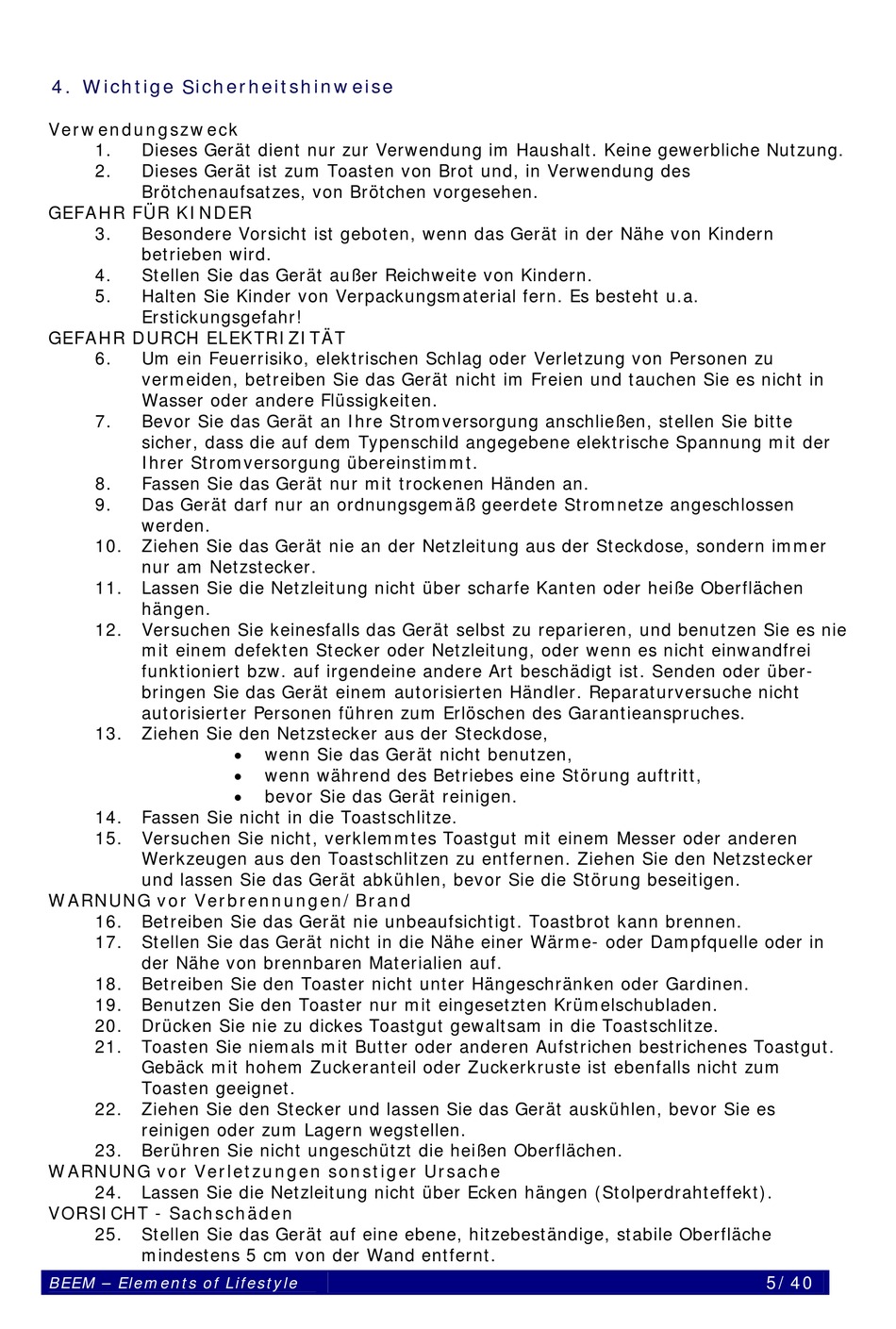 4. Wichtige Sicherheitshinweise

Verwendungszweck
1. Dieses Gerät dient nur zur Verwendung im Haushalt. Keine gewerbliche Nutzung.
2. Dieses Gerät ist zum Toasten von Brot und, in Verwendung des Brötchenaufsatzes, von Brötchen vorgesehen.
GEFAHR FÜR KINDER
3. Besondere Vorsicht ist geboten, wenn das Gerät in der Nähe von Kindern betrieben wird.
4. Stellen Sie das Gerät außer Reichweite von Kindern.
5. Halten Sie Kinder von Verpackungsmaterial fern. Es besteht u.a. Erstickungsgefahr!
GEFAHR DURCH ELEKTRIZITÄT
6. Um ein Feuerrisiko, elektrischen Schlag oder Verletzung von Personen zu vermeiden, betreiben Sie das Gerät nicht im Freien und tauchen Sie es nicht in Wasser oder andere Flüssigkeiten.
7. Bevor Sie das Gerät an Ihre Stromversorgung anschließen, stellen Sie bitte sicher, dass die auf dem Typenschild angegebene elektrische Spannung mit der Ihrer Stromversorgung übereinstimmt.
8. Fassen Sie das Gerät nur mit trockenen Händen an.
9. Das Gerät darf nur an ordnungsgemäß geerdete Stromnetze angeschlossen werden.
10. Ziehen Sie das Gerät nie an der Netzleitung aus der Steckdose, sondern immer nur am Netzstecker.
11. Lassen Sie die Netzleitung nicht über scharfe Kanten oder heiße Oberflächen hängen.
12. Versuchen Sie keinesfalls das Gerät selbst zu reparieren, und benutzen Sie es nie mit einem defekten Stecker oder Netzleitung, oder wenn es nicht einwandfrei funktioniert bzw. auf irgendeine andere Art beschädigt ist. Senden oder überbringen Sie das Gerät einem autorisierten Händler. Reparaturversuche nicht autorisierter Personen führen zum Erlöschen des Garantieanspruches.
13. Ziehen Sie den Netzstecker aus der Steckdose,
• wenn Sie das Gerät nicht benutzen,
• wenn während des Betriebes eine Störung auftritt,
• bevor Sie das Gerät reinigen.
14. Fassen Sie nicht in die Toastschlitze.
15. Versuchen Sie nicht, verklemmtes Toastgut mit einem Messer oder anderen Werkzeugen aus den Toastschlitzen zu entfernen. Ziehen Sie den Netzstecker und lassen Sie das Gerät abkühlen, bevor Sie die Störung beseitigen.
WARNUNG vor Verbrennungen/Brand
16. Betreiben Sie das Gerät nie unbeaufsichtigt. Toastbrot kann brennen.
17. Stellen Sie das Gerät nicht in die Nähe einer Wärme- oder Dampfquelle oder in der Nähe von brennbaren Materialien auf.
18. Betreiben Sie den Toaster nicht unter Hängeschränken oder Gardinen.
19. Benutzen Sie den Toaster nur mit eingesetzten Krümelschubladen.
20. Drücken Sie nie zu dickes Toastgut gewaltsam in die Toastschlitze.
21. Toasten Sie niemals mit Butter oder anderen Aufstrichen bestrichenes Toastgut. Gebäck mit hohem Zuckeranteil oder Zuckerkruste ist ebenfalls nicht zum Toasten geeignet.
22. Ziehen Sie den Stecker und lassen Sie das Gerät auskühlen, bevor Sie es reinigen oder zum Lagern wegstellen.
23. Berühren Sie nicht ungeschützt die heißen Oberflächen.
WARNUNG vor Verletzungen sonstiger Ursache
24. Lassen Sie die Netzleitung nicht über Ecken hängen (Stolperdrahteffekt).
VORSICHT - Sachschäden
25. Stellen Sie das Gerät auf eine ebene, hitzebeständige, stabile Oberfläche mindestens 5 cm von der Wand entfernt.

BEEM – Elements of Lifestyle 5/40